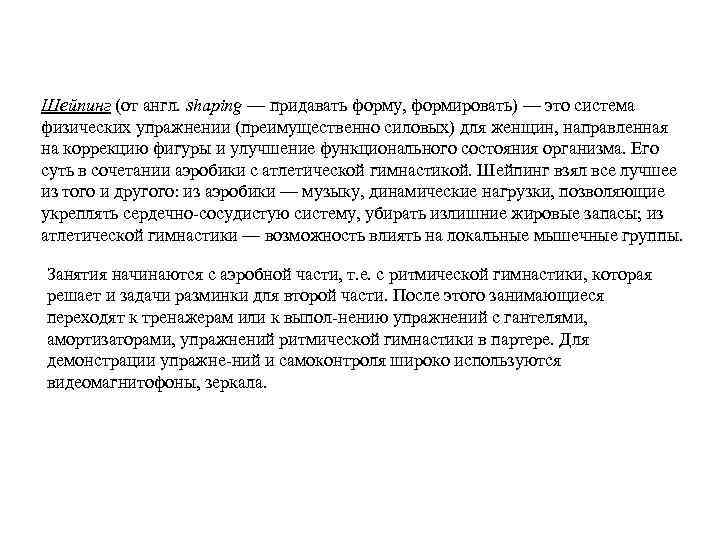 Шейпинг (от англ. shaping — придавать форму, формировать) — это система физических упражнении (преимущественно силовых) для женщин, направленная на коррекцию фигуры и улучшение функционального состояния организма. Его суть в сочетании аэробики с атлетической гимнастикой. Шейпинг взял все лучшее из того и другого: из аэробики — музыку, динамические нагрузки, позволяющие укреплять сердечно-сосудистую систему, убирать излишние жировые запасы; из атлетической гимнастики — возможность влиять на локальные мышечные группы.

Занятия начинаются с аэробной части, т.е. с ритмической гимнастики, которая решает и задачи разминки для второй части. После этого занимающиеся переходят к тренажерам или к выпол-нению упражнений с гантелями, амортизаторами, упражнений ритмической гимнастики в партере. Для демонстрации упражне-ний и самоконтроля широко используются видеомагнитофоны, зеркала.